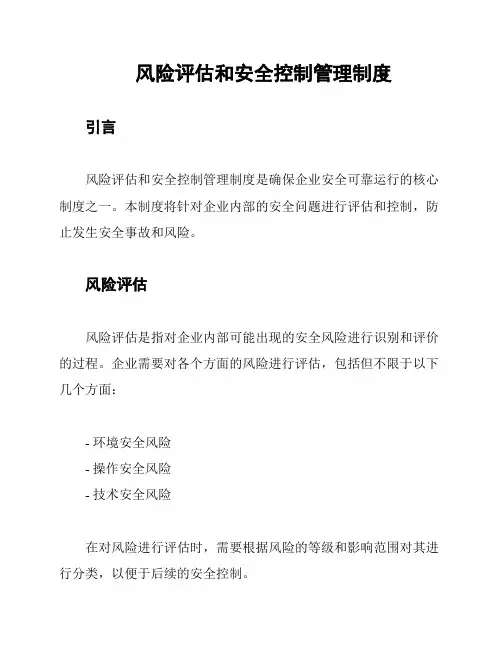 风险评估和安全控制管理制度

引言

风险评估和安全控制管理制度是确保企业安全可靠运行的核心制度之一。本制度将针对企业内部的安全问题进行评估和控制，防止发生安全事故和风险。

风险评估

风险评估是指对企业内部可能出现的安全风险进行识别和评价的过程。企业需要对各个方面的风险进行评估，包括但不限于以下几个方面：

- 环境安全风险
- 操作安全风险
- 技术安全风险

在对风险进行评估时，需要根据风险的等级和影响范围对其进行分类，以便于后续的安全控制。